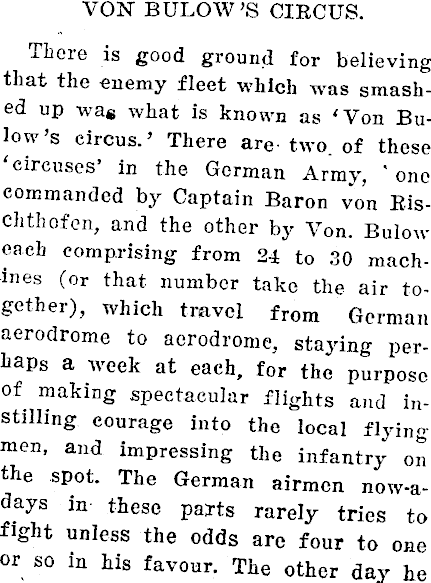 VON BULOW'S CIRCUS.

There is good ground for believing that the enemy fleet which was smashed up was what is known as 'Von Bulow's circus.' There are two of these 'circuses' in the German Army, 'one commanded by Captain Baron von Rischthofen, and the other by Von. Bulow each comprising from 24 to 30 machines (or that number take the air together), which travel from German aerodrome to aerodrome, staying perhaps a week at each, for the purpose of making spectacular flights and instilling courage into the local flying men, and impressing the infantry on the spot. The German airmen now-a-days in these parts rarely tries to fight unless the odds are four to one or so in his favour. The other day he